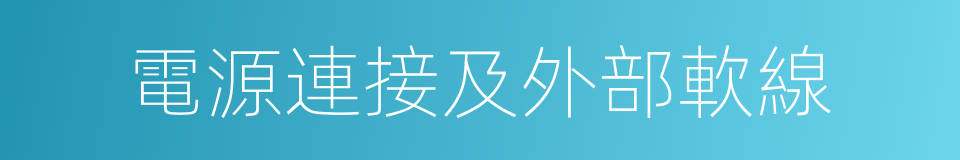 電源連接及外部軟線